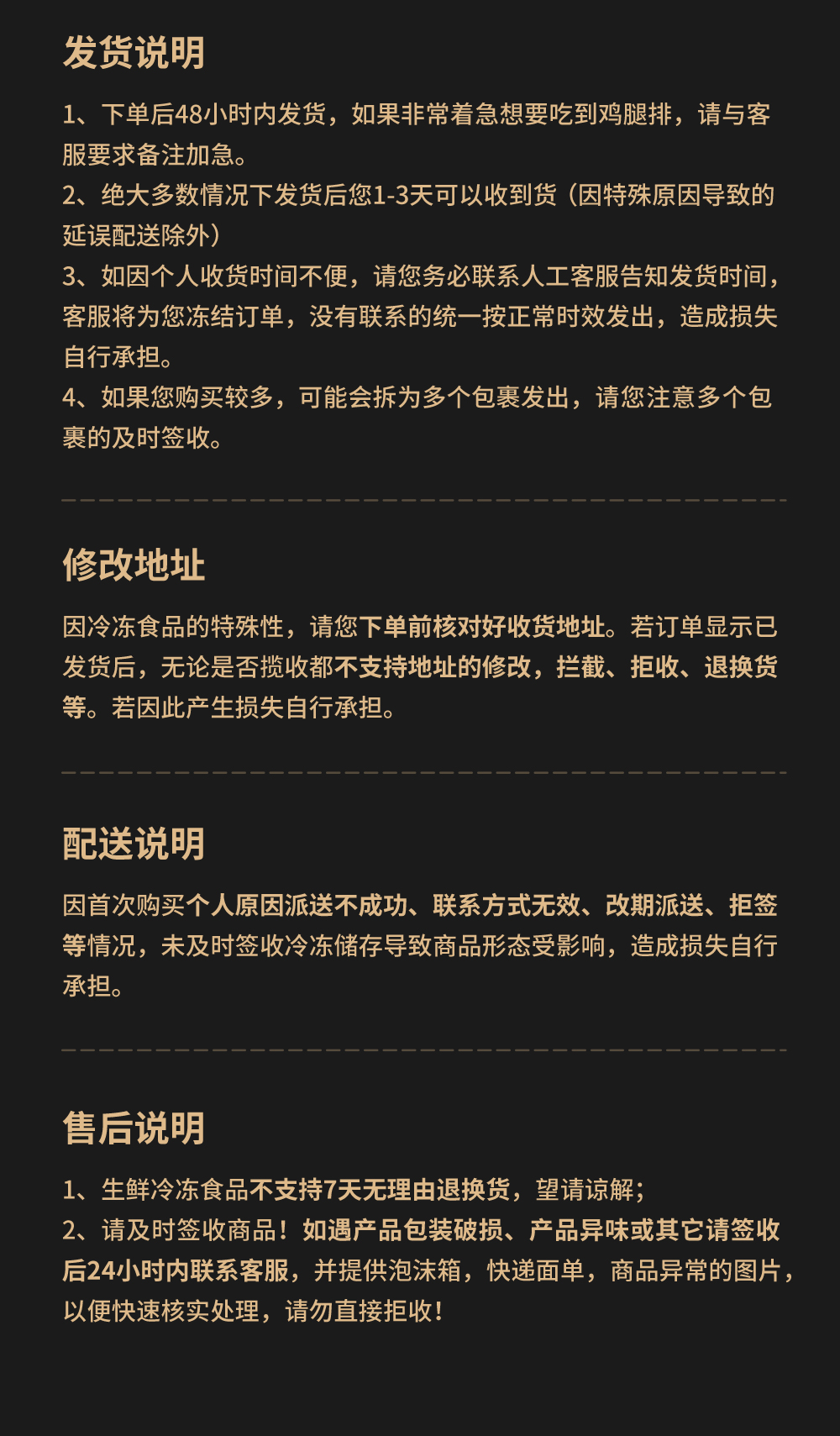 发货说明

1、下单后48小时内发货，如果非常着急想要吃到鸡腿排，请与客服要求备注加急。

2、绝大多数情况下发货后您1-3天可以收到货（因特殊原因导致的延误配送除外）

3、如因个人收货时间不便，请您务必联系人工客服告知发货时间，客服将为您冻结订单，没有联系的统一按正常时效发出，造成损失自行承担。

4、如果您购买较多，可能会拆为多个包裹发出，请您注意多个包裹的及时签收。

修改地址

因冷冻食品的特殊性，请您下单前核对好收货地址。若订单显示已发货后，无论是否揽收都不支持地址的修改，拦截、拒收、退换货等。若因此产生损失自行承担。

配送说明

因首次购买个人原因派送不成功、联系方式无效、改期派送、拒签等情况，未及时签收冷冻储存导致商品形态受影响，造成损失自行承担。

售后说明

1、生鲜冷冻食品不支持7天无理由退换货，望请谅解；

2、请及时签收商品！如遇产品包装破损、产品异味或其它请签收后24小时内联系客服，并提供泡沫箱，快递面单，商品异常的图片，以便快速核实处理，请勿直接拒收！